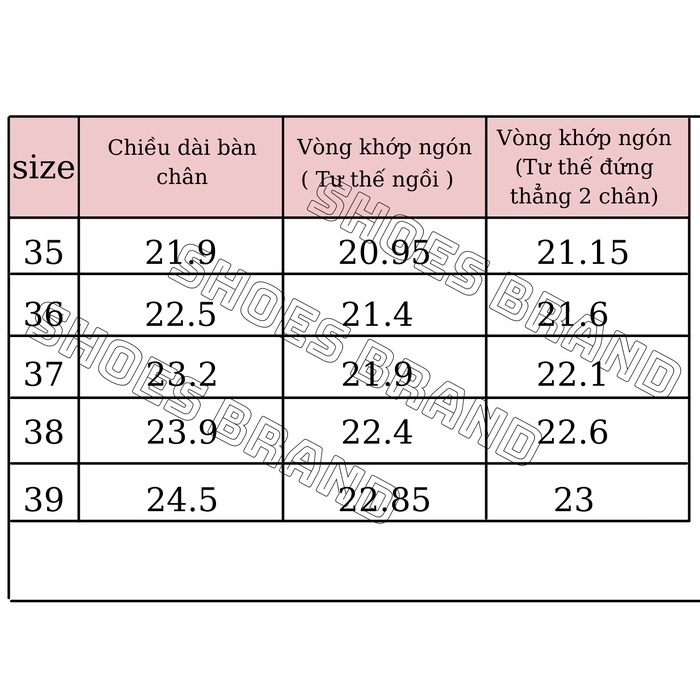 | size | Chiều dài bàn chân | Vòng khớp ngón ( Tư thế ngồi ) | Vòng khớp ngón (Tư thế đứng thẳng 2 chân) |
|---|---|---|---|
| 35 | 21.9 | 20.95 | 21.15 |
| 36 | 22.5 | 21.4 | 21.6 |
| 37 | 23.2 | 21.9 | 22.1 |
| 38 | 23.9 | 22.4 | 22.6 |
| 39 | 24.5 | 22.85 | 23 |

SHOES BRAND
SHOES BRAND
SHOES BRAND